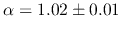 $\alpha = 1.02 \pm 0.01$